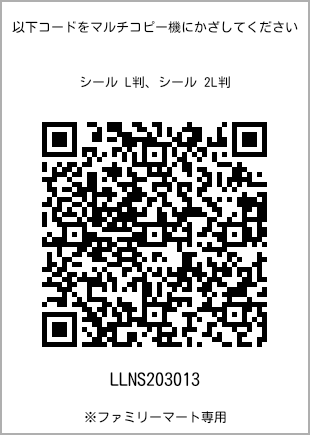 以下コードをマルチコピー機にかざしてください

シール L判、シール 2L判

LLNS203013

※ファミリーマート専用